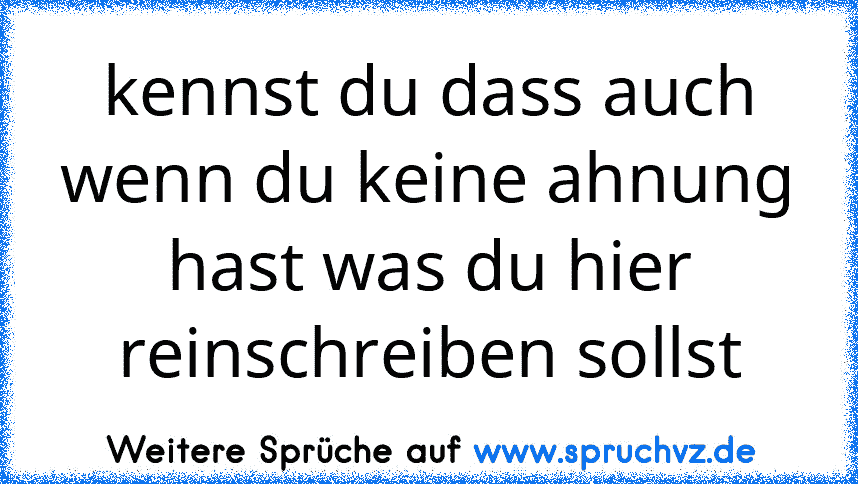 kennst du dass auch wenn du keine ahnung hast was du hier reinschreiben sollst

Weitere Sprüche auf www.spruchvz.de